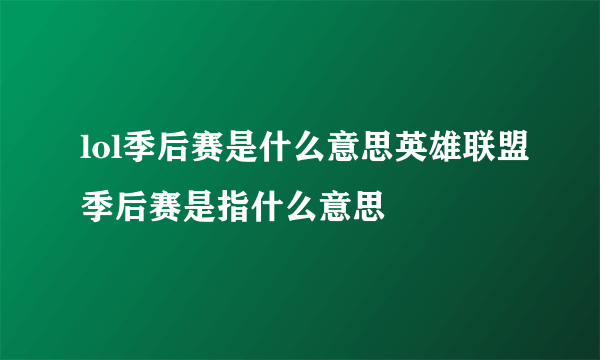 lol季后赛是什么意思英雄联盟季后赛是指什么意思